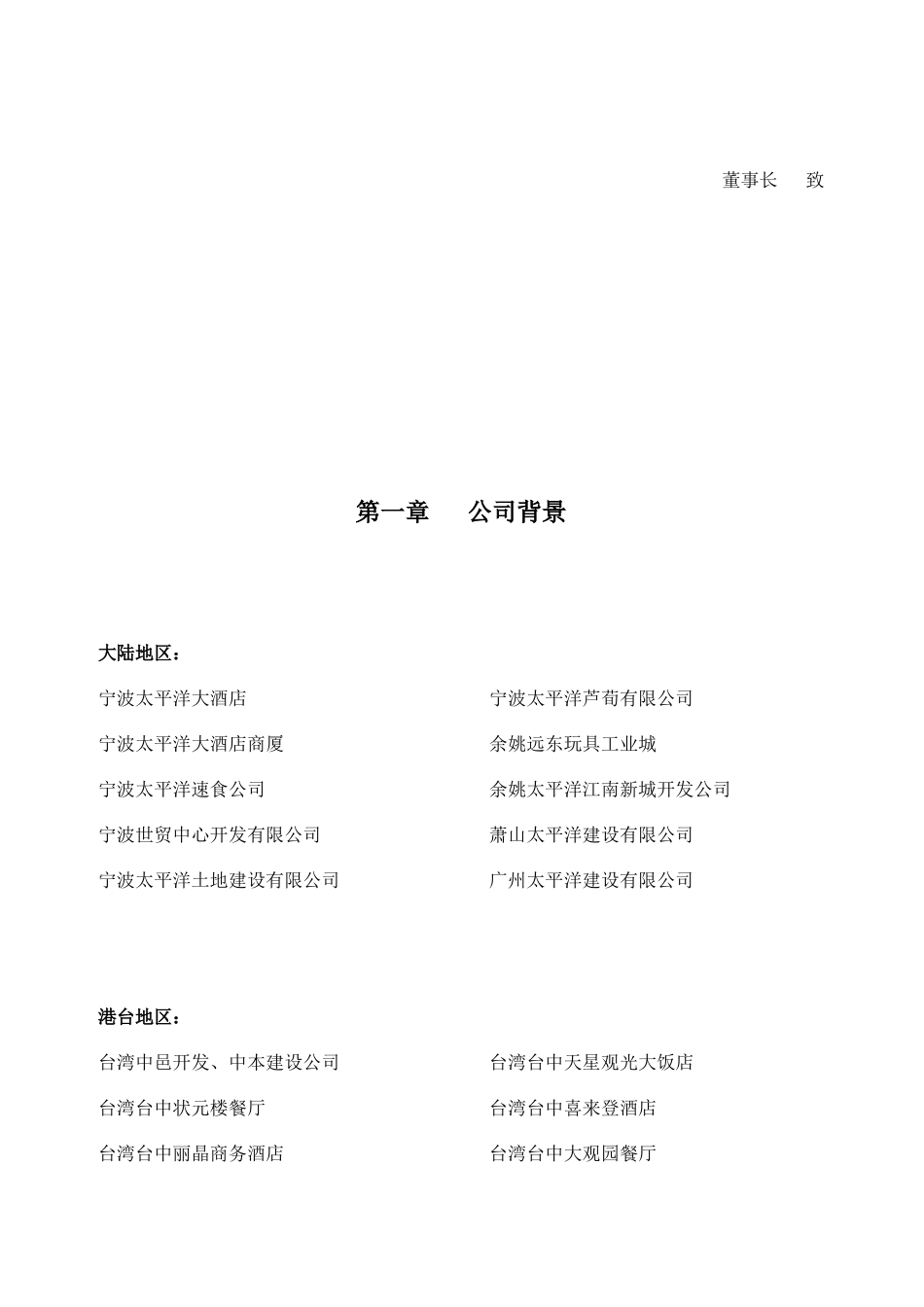 董事长　致

第一章　公司背景

大陆地区：

宁波太平洋大酒店

宁波太平洋大酒店商厦

宁波太平洋速食公司

宁波世贸中心开发有限公司

宁波太平洋土地建设有限公司

宁波太平洋芦荀有限公司

余姚远东玩具工业城

余姚太平洋江南新城开发公司

萧山太平洋建设有限公司

广州太平洋建设有限公司

港台地区：

台湾中邑开发、中本建设公司

台湾台中状元楼餐厅

台湾台中丽晶商务酒店

台湾台中天星观光大饭店

台湾台中喜来登酒店

台湾台中大观园餐厅